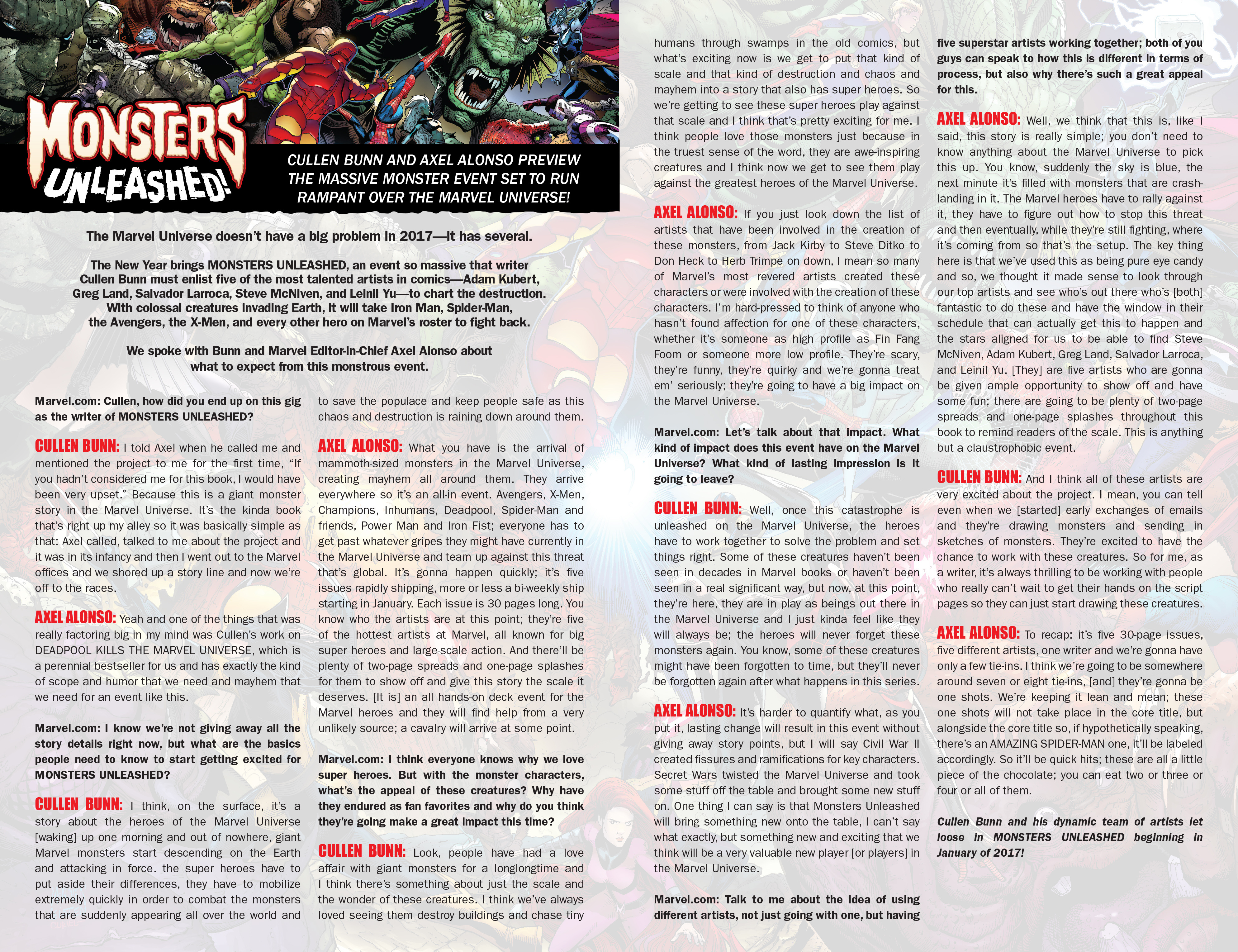 MONSTERS UNLEASHED!

CULLEN BUNN AND AXEL ALONSO PREVIEW THE MASSIVE MONSTER EVENT SET TO RUN RAMPANT OVER THE MARVEL UNIVERSE!

The Marvel Universe doesn't have a big problem in 2017—it has several.

The New Year brings MONSTERS UNLEASHED, an event so massive that writer Cullen Bunn must enlist five of the most talented artists in comics—Adam Kubert, Greg Land, Salvador Larroca, Steve McNiven, and Leinil Yu—to chart the destruction. With colossal creatures invading Earth, it will take Iron Man, Spider-Man, the Avengers, the X-Men, and every other hero on Marvel's roster to fight back.

We spoke with Bunn and Marvel Editor-in-Chief Axel Alonso about what to expect from this monstrous event.

Marvel.com: Cullen, how did you end up on this gig as the writer of MONSTERS UNLEASHED?

CULLEN BUNN: I told Axel when he called me and mentioned the project to me for the first time, "If you hadn't considered me for this book, I would have been very upset." Because this is a giant monster story in the Marvel Universe. It's the kinda book that's right up my alley so it was basically simple as that: Axel called, talked to me about the project and it was in its infancy and then I went out to the Marvel offices and we shored up a story line and now we're off to the races.

AXEL ALONSO: Yeah and one of the things that was really factoring big in my mind was Cullen's work on DEADPOOL KILLS THE MARVEL UNIVERSE, which is a perennial bestseller for us and has exactly the kind of scope and humor that we need and mayhem that we need for an event like this.

Marvel.com: I know we're not giving away all the story details right now, but what are the basics people need to know to start getting excited for MONSTERS UNLEASHED?

CULLEN BUNN: I think, on the surface, it's a story about the heroes of the Marvel Universe [waking] up one morning and out of nowhere, giant Marvel monsters start descending on the Earth and attacking in force. the super heroes have to put aside their differences, they have to mobilize extremely quickly in order to combat the monsters that are suddenly appearing all over the world and to save the populace and keep people safe as this chaos and destruction is raining down around them.

AXEL ALONSO: What you have is the arrival of mammoth-sized monsters in the Marvel Universe, creating mayhem all around them. They arrive everywhere so it's an all-in event. Avengers, X-Men, Champions, Inhumans, Deadpool, Spider-Man and friends, Power Man and Iron Fist; everyone has to get past whatever gripes they might have currently in the Marvel Universe and team up against this threat that's global. It's gonna happen quickly; it's five issues rapidly shipping, more or less a bi-weekly ship starting in January. Each issue is 30 pages long. You know who the artists are at this point; they're five of the hottest artists at Marvel, all known for big super heroes and large-scale action. And there'll be plenty of two-page spreads and one-page splashes for them to show off and give this story the scale it deserves. [It is] an all hands-on deck event for the Marvel heroes and they will find help from a very unlikely source; a cavalry will arrive at some point.

Marvel.com: I think everyone knows why we love super heroes. But with the monster characters, what's the appeal of these creatures? Why have they endured as fan favorites and why do you think they're going make a great impact this time?

CULLEN BUNN: Look, people have had a love affair with giant monsters for a longlongtime and I think there's something about just the scale and the wonder of these creatures. I think we've always loved seeing them destroy buildings and chase tiny humans through swamps in the old comics, but what's exciting now is we get to put that kind of scale and that kind of destruction and chaos and mayhem into a story that also has super heroes. So we're getting to see these super heroes play against that scale and I think that's pretty exciting for me. I think people love those monsters just because in the truest sense of the word, they are awe-inspiring creatures and I think now we get to see them play against the greatest heroes of the Marvel Universe.

AXEL ALONSO: If you just look down the list of artists that have been involved in the creation of these monsters, from Jack Kirby to Steve Ditko to Don Heck to Herb Trimpe on down, I mean so many of Marvel's most revered artists created these characters or were involved with the creation of these characters. I'm hard-pressed to think of anyone who hasn't found affection for one of these characters, whether it's someone as high profile as Fin Fang Foom or someone more low profile. They're scary, they're funny, they're quirky and we're gonna treat em' seriously; they're going to have a big impact on the Marvel Universe.

Marvel.com: Let's talk about that impact. What kind of impact does this event have on the Marvel Universe? What kind of lasting impression is it going to leave?

CULLEN BUNN: Well, once this catastrophe is unleashed on the Marvel Universe, the heroes have to work together to solve the problem and set things right. Some of these creatures haven't been seen in decades in Marvel books or haven't been seen in a real significant way, but now, at this point, they're here, they are in play as beings out there in the Marvel Universe and I just kinda feel like they will always be; the heroes will never forget these monsters again. You know, some of these creatures might have been forgotten to time, but they'll never be forgotten again after what happens in this series.

AXEL ALONSO: It's harder to quantify what, as you put it, lasting change will result in this event without giving away story points, but I will say Civil War II created fissures and ramifications for key characters. Secret Wars twisted the Marvel Universe and took some stuff off the table and brought some new stuff on. One thing I can say is that Monsters Unleashed will bring something new onto the table, I can't say what exactly, but something new and exciting that we think will be a very valuable new player [or players] in the Marvel Universe.

Marvel.com: Talk to me about the idea of using different artists, not just going with one, but having five superstar artists working together; both of you guys can speak to how this is different in terms of process, but also why there's such a great appeal for this.

AXEL ALONSO: Well, we think that this is, like I said, this story is really simple; you don't need to know anything about the Marvel Universe to pick this up. You know, suddenly the sky is blue, the next minute it's filled with monsters that are crash-landing in it. The Marvel heroes have to rally against it, they have to figure out how to stop this threat and then eventually, while they're still fighting, where it's coming from so that's the setup. The key thing here is that we've used this as being pure eye candy and so, we thought it made sense to look through our top artists and see who's out there who's [both] fantastic to do these and have the window in their schedule that can actually get this to happen and the stars aligned for us to be able to find Steve McNiven, Adam Kubert, Greg Land, Salvador Larroca, and Leinil Yu. [They] are five artists who are gonna be given ample opportunity to show off and have some fun; there are going to be plenty of two-page spreads and one-page splashes throughout this book to remind readers of the scale. This is anything but a claustrophobic event.

CULLEN BUNN: And I think all of these artists are very excited about the project. I mean, you can tell even when we [started] early exchanges of emails and they're drawing monsters and sending in sketches of monsters. They're excited to have the chance to work with these creatures. So for me, as a writer, it's always thrilling to be working with people who really can't wait to get their hands on the script pages so they can just start drawing these creatures.

AXEL ALONSO: To recap: it's five 30-page issues, five different artists, one writer and we're gonna have only a few tie-ins. I think we're going to be somewhere around seven or eight tie-ins, [and] they're gonna be one shots. We're keeping it lean and mean; these one shots will not take place in the core title, but alongside the core title so, if hypothetically speaking, there's an AMAZING SPIDER-MAN one, it'll be labeled accordingly. So it'll be quick hits; these are all a little piece of the chocolate; you can eat two or three or four or all of them.

Cullen Bunn and his dynamic team of artists let loose in MONSTERS UNLEASHED beginning in January of 2017!